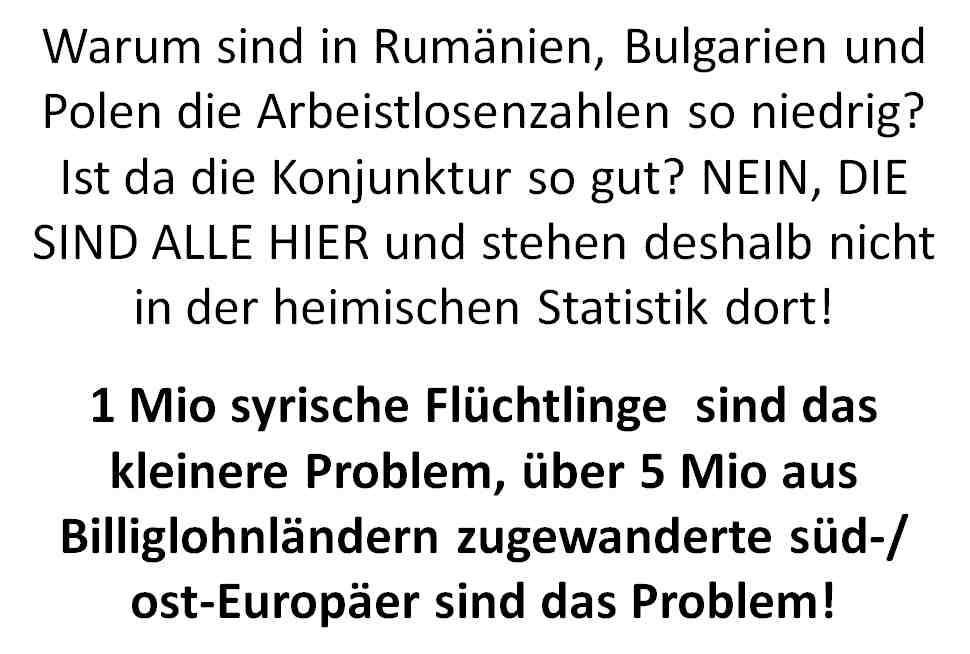 Warum sind in Rumänien, Bulgarien und Polen die Arbeistlosenzahlen so niedrig? Ist da die Konjunktur so gut? NEIN, DIE SIND ALLE HIER und stehen deshalb nicht in der heimischen Statistik dort!

1 Mio syrische Flüchtlinge sind das kleinere Problem, über 5 Mio aus Billiglohnländern zugewanderte süd-/ ost-Europäer sind das Problem!